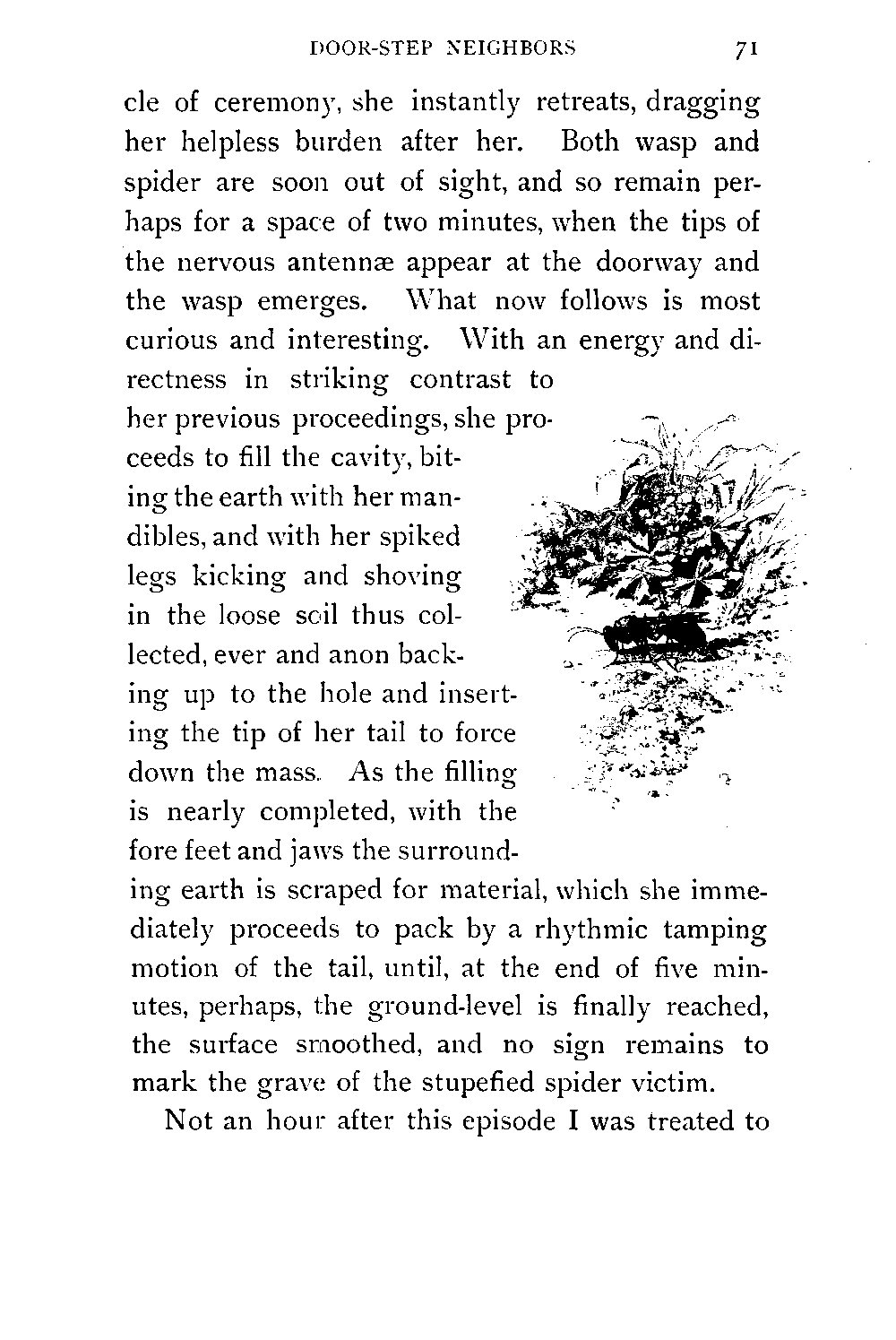 DOOR-STEP NEIGHBORS 71

cle of ceremony, she instantly retreats, dragging her helpless burden after her. Both wasp and spider are soon out of sight, and so remain perhaps for a space of two minutes, when the tips of the nervous antennæ appear at the doorway and the wasp emerges. What now follows is most curious and interesting. With an energy and directness in striking contrast to her previous proceedings, she proceeds to fill the cavity, biting the earth with her mandibles, and with her spiked legs kicking and shoving in the loose soil thus collected, ever and anon backing up to the hole and inserting the tip of her tail to force down the mass. As the filling is nearly completed, with the fore feet and jaws the surrounding earth is scraped for material, which she immediately proceeds to pack by a rhythmic tamping motion of the tail, until, at the end of five minutes, perhaps, the ground-level is finally reached, the surface smoothed, and no sign remains to mark the grave of the stupefied spider victim.

Not an hour after this episode I was treated to